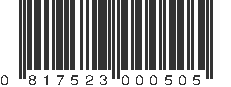 0 817523 000505